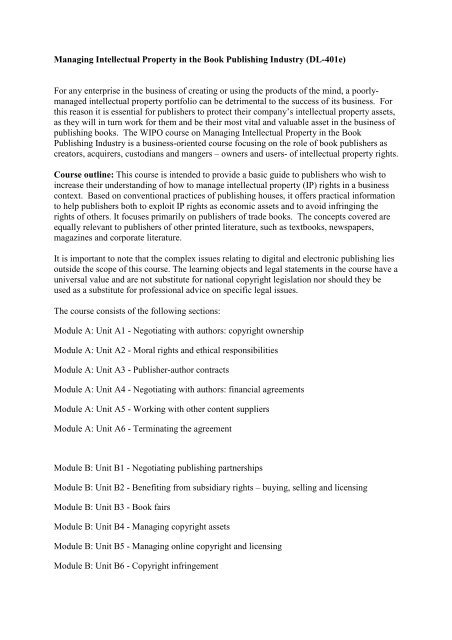 Managing Intellectual Property in the Book Publishing Industry (DL-401e)

For any enterprise in the business of creating or using the products of the mind, a poorly-managed intellectual property portfolio can be detrimental to the success of its business. For this reason it is essential for publishers to protect their company's intellectual property assets, as they will in turn work for them and be their most vital and valuable asset in the business of publishing books. The WIPO course on Managing Intellectual Property in the Book Publishing Industry is a business-oriented course focusing on the role of book publishers as creators, acquirers, custodians and mangers – owners and users- of intellectual property rights.

Course outline: This course is intended to provide a basic guide to publishers who wish to increase their understanding of how to manage intellectual property (IP) rights in a business context. Based on conventional practices of publishing houses, it offers practical information to help publishers both to exploit IP rights as economic assets and to avoid infringing the rights of others. It focuses primarily on publishers of trade books. The concepts covered are equally relevant to publishers of other printed literature, such as textbooks, newspapers, magazines and corporate literature.

It is important to note that the complex issues relating to digital and electronic publishing lies outside the scope of this course. The learning objects and legal statements in the course have a universal value and are not substitute for national copyright legislation nor should they be used as a substitute for professional advice on specific legal issues.

The course consists of the following sections:

Module A: Unit A1 - Negotiating with authors: copyright ownership

Module A: Unit A2 - Moral rights and ethical responsibilities

Module A: Unit A3 - Publisher-author contracts

Module A: Unit A4 - Negotiating with authors: financial agreements

Module A: Unit A5 - Working with other content suppliers

Module A: Unit A6 - Terminating the agreement

Module B: Unit B1 - Negotiating publishing partnerships

Module B: Unit B2 - Benefiting from subsidiary rights – buying, selling and licensing

Module B: Unit B3 - Book fairs

Module B: Unit B4 - Managing copyright assets

Module B: Unit B5 - Managing online copyright and licensing

Module B: Unit B6 - Copyright infringement